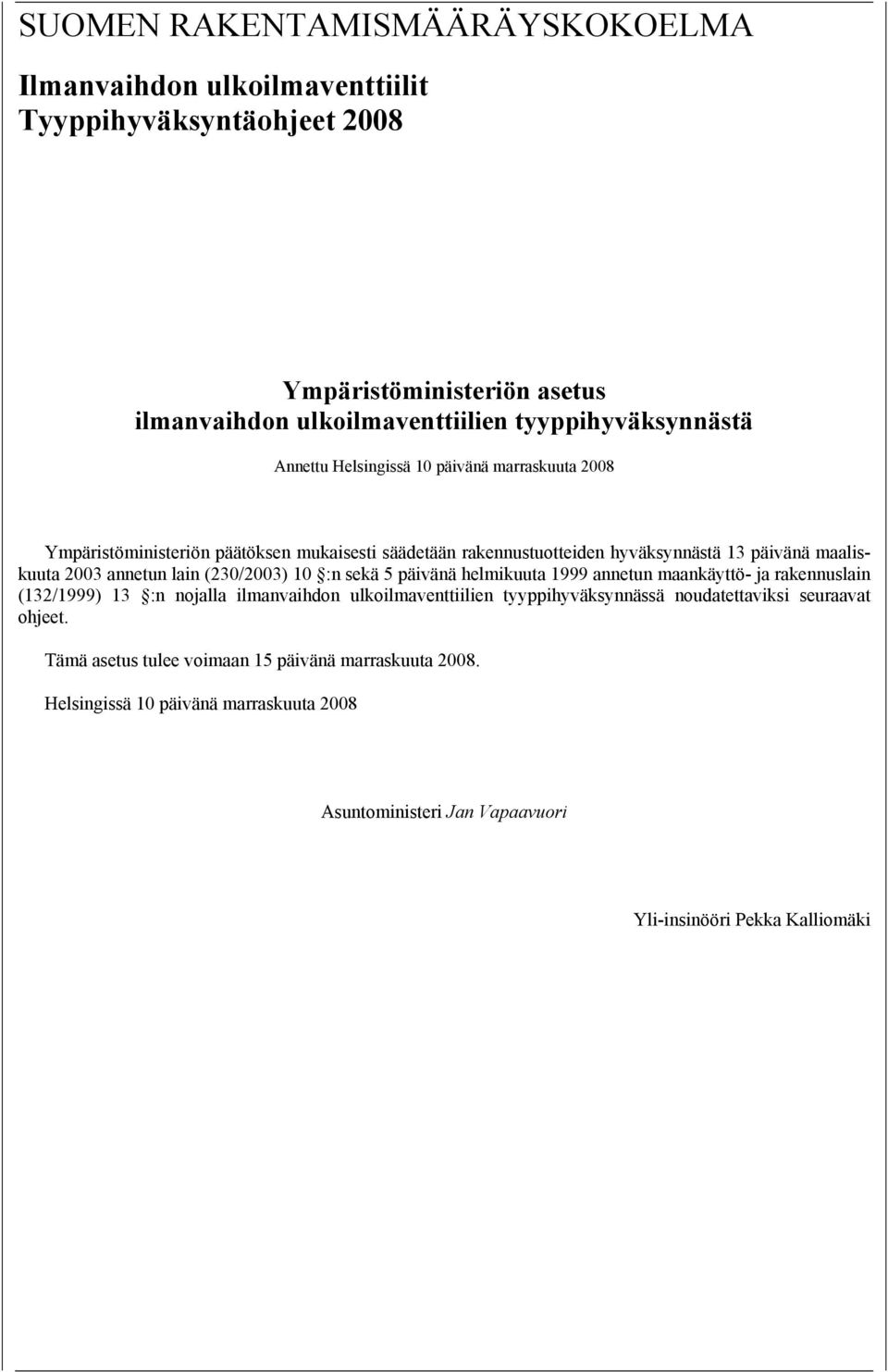 SUOMEN RAKENTAMISMÄÄRÄYSKOKOELMA

Ilmanvaihdon ulkoilmaventtiilit
Tyyppihyväksyntäohjeet 2008

Ympäristöministeriön asetus
ilmanvaihdon ulkoilmaventtiilien tyyppihyväksynnästä

Annettu Helsingissä 10 päivänä marraskuuta 2008

Ympäristöministeriön päätöksen mukaisesti säädetään rakennustuotteiden hyväksynnästä 13 päivänä maaliskuuta 2003 annetun lain (230/2003) 10 §:n sekä 5 päivänä helmikuuta 1999 annetun maankäyttö- ja rakennuslain (132/1999) 13 §:n nojalla ilmanvaihdon ulkoilmaventtiilien tyyppihyväksynnässä noudatettaviksi seuraavat ohjeet.

Tämä asetus tulee voimaan 15 päivänä marraskuuta 2008.

Helsingissä 10 päivänä marraskuuta 2008

Asuntoministeri Jan Vapaavuori

Yli-insinööri Pekka Kalliomäki